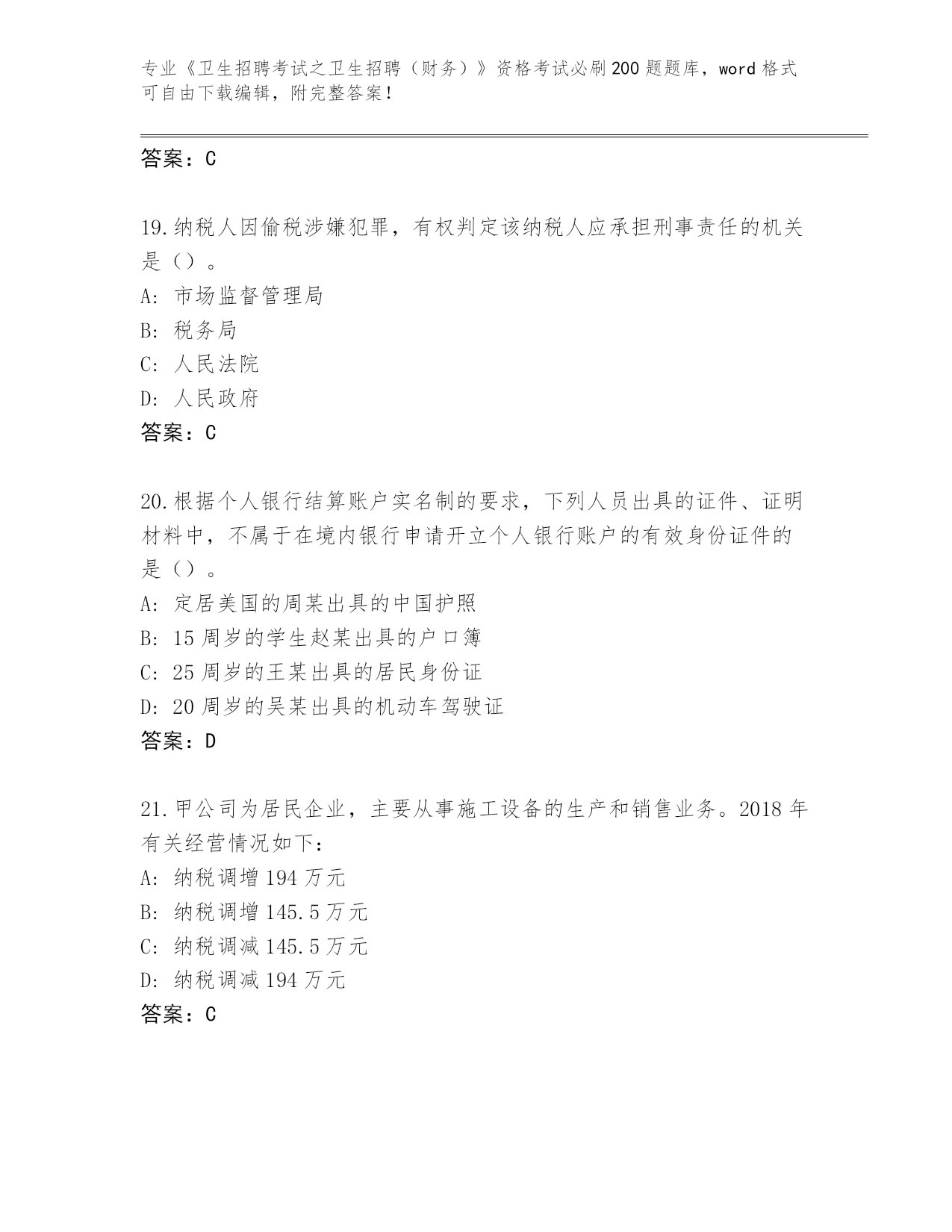 专业《卫生招聘考试之卫生招聘（财务）》资格考试必刷200题题库，word格式可自由下载编辑，附完整答案！

答案：C

19.纳税人因偷税涉嫌犯罪，有权判定该纳税人应承担刑事责任的机关是（）。
A: 市场监督管理局
B: 税务局
C: 人民法院
D: 人民政府
答案：C

20.根据个人银行结算账户实名制的要求，下列人员出具的证件、证明材料中，不属于在境内银行申请开立个人银行账户的有效身份证件的是（）。
A: 定居美国的周某出具的中国护照
B: 15周岁的学生赵某出具的户口簿
C: 25周岁的王某出具的居民身份证
D: 20周岁的吴某出具的机动车驾驶证
答案：D

21.甲公司为居民企业，主要从事施工设备的生产和销售业务。2018年有关经营情况如下：
A: 纳税调增194万元
B: 纳税调增145.5万元
C: 纳税调减145.5万元
D: 纳税调减194万元
答案：C